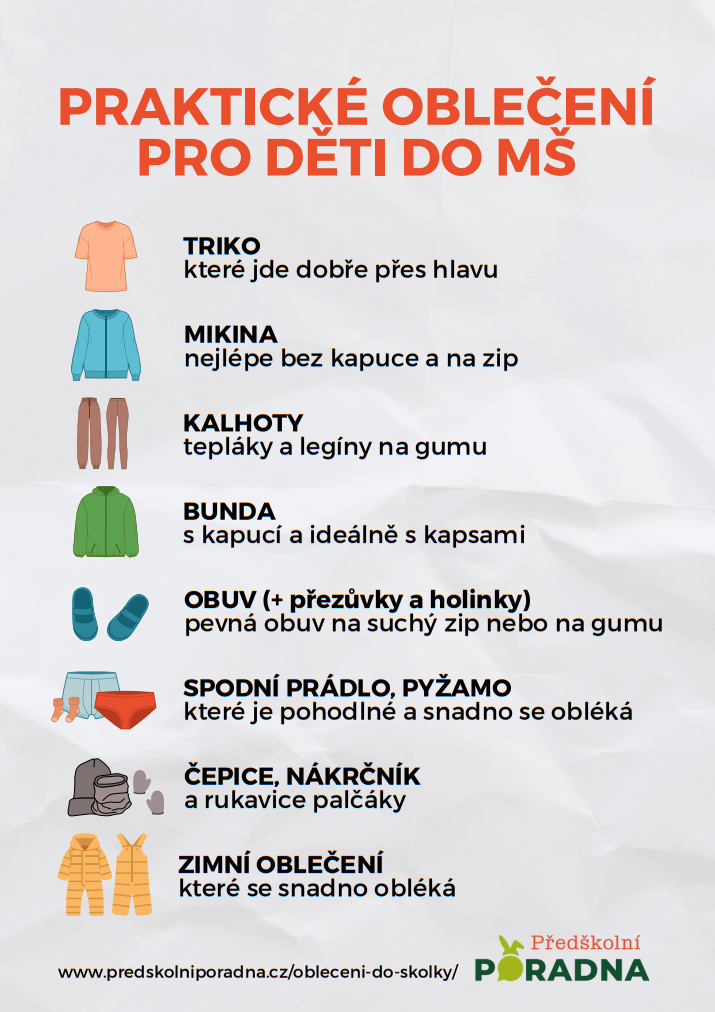 PRAKTICKÉ OBLEČENÍ PRO DĚTI DO MŠ

TRIKO
které jde dobře přes hlavu

MIKINA
nejlépe bez kapuce a na zip

KALHOTY
tepláky a legíny na gumu

BUNDA
s kapucí a ideálně s kapsami

OBUV (+ přezůvky a holinky)
pevná obuv na suchý zip nebo na gumu

SPODNÍ PRÁDLO, PYŽAMO
které je pohodlné a snadno se obléká

ČEPICE, NÁKRČNÍK
a rukavice palčáky

ZIMNÍ OBLEČENÍ
které se snadno obléká

www.predskolniporadna.cz/obleceni-do-skolky/

Předškolní PORADNA